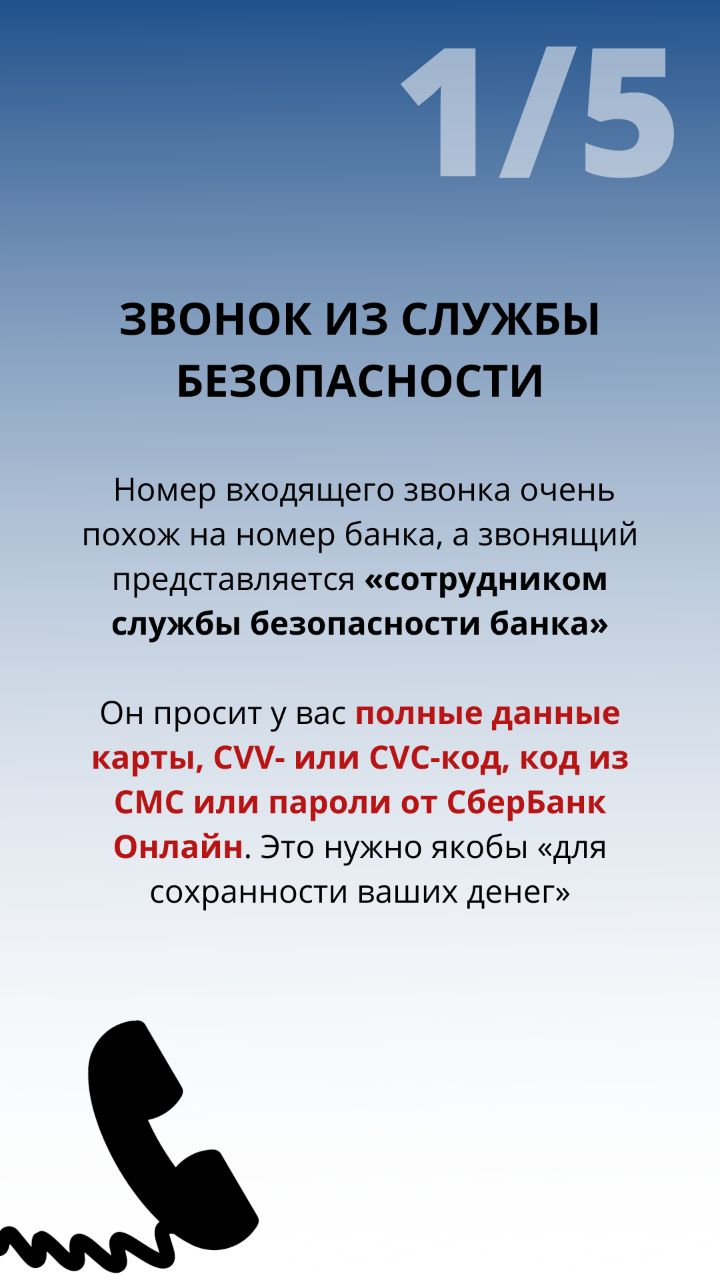 1/5

ЗВОНОК ИЗ СЛУЖБЫ БЕЗОПАСНОСТИ

Номер входящего звонка очень похож на номер банка, а звонящий представляется «сотрудником службы безопасности банка»

Он просит у вас полные данные карты, CVV- или CVC-код, код из СМС или пароли от СберБанк Онлайн. Это нужно якобы «для сохранности ваших денег»